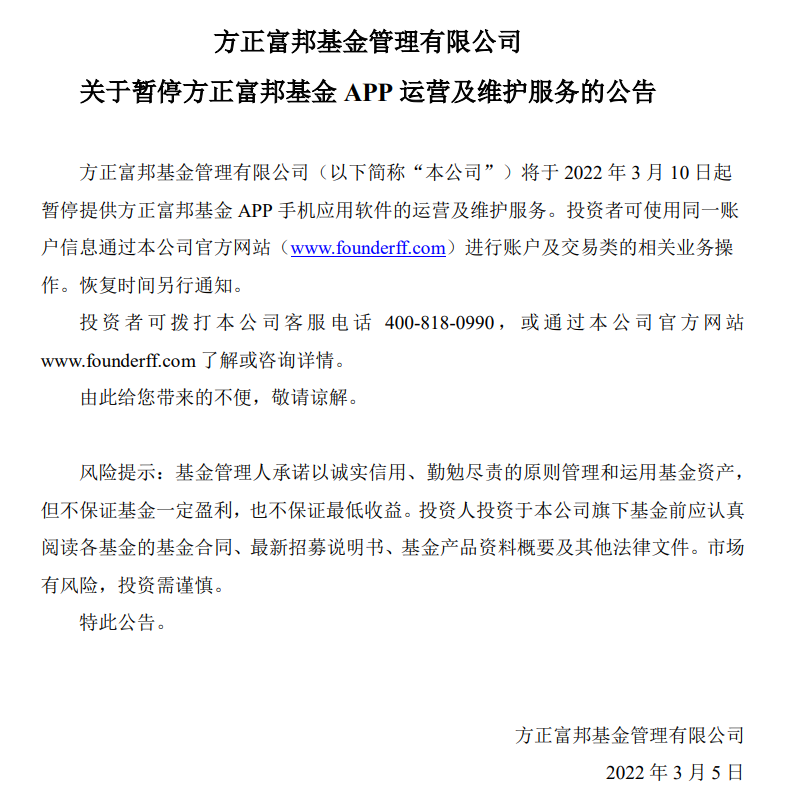 方正富邦基金管理有限公司

关于暂停方正富邦基金 APP 运营及维护服务的公告

方正富邦基金管理有限公司（以下简称“本公司”）将于 2022 年 3 月 10 日起暂停提供方正富邦基金 APP 手机应用软件的运营及维护服务。投资者可使用同一账户信息通过本公司官方网站（www.founderff.com）进行账户及交易类的相关业务操作。恢复时间另行通知。

投资者可拨打本公司客服电话 400-818-0990，或通过本公司官方网站 www.founderff.com 了解或咨询详情。

由此给您带来的不便，敬请谅解。

风险提示：基金管理人承诺以诚实信用、勤勉尽责的原则管理和运用基金资产，但不保证基金一定盈利，也不保证最低收益。投资人投资于本公司旗下基金前应认真阅读各基金的基金合同、最新招募说明书、基金产品资料概要及其他法律文件。市场有风险，投资需谨慎。

特此公告。

方正富邦基金管理有限公司

2022 年 3 月 5 日